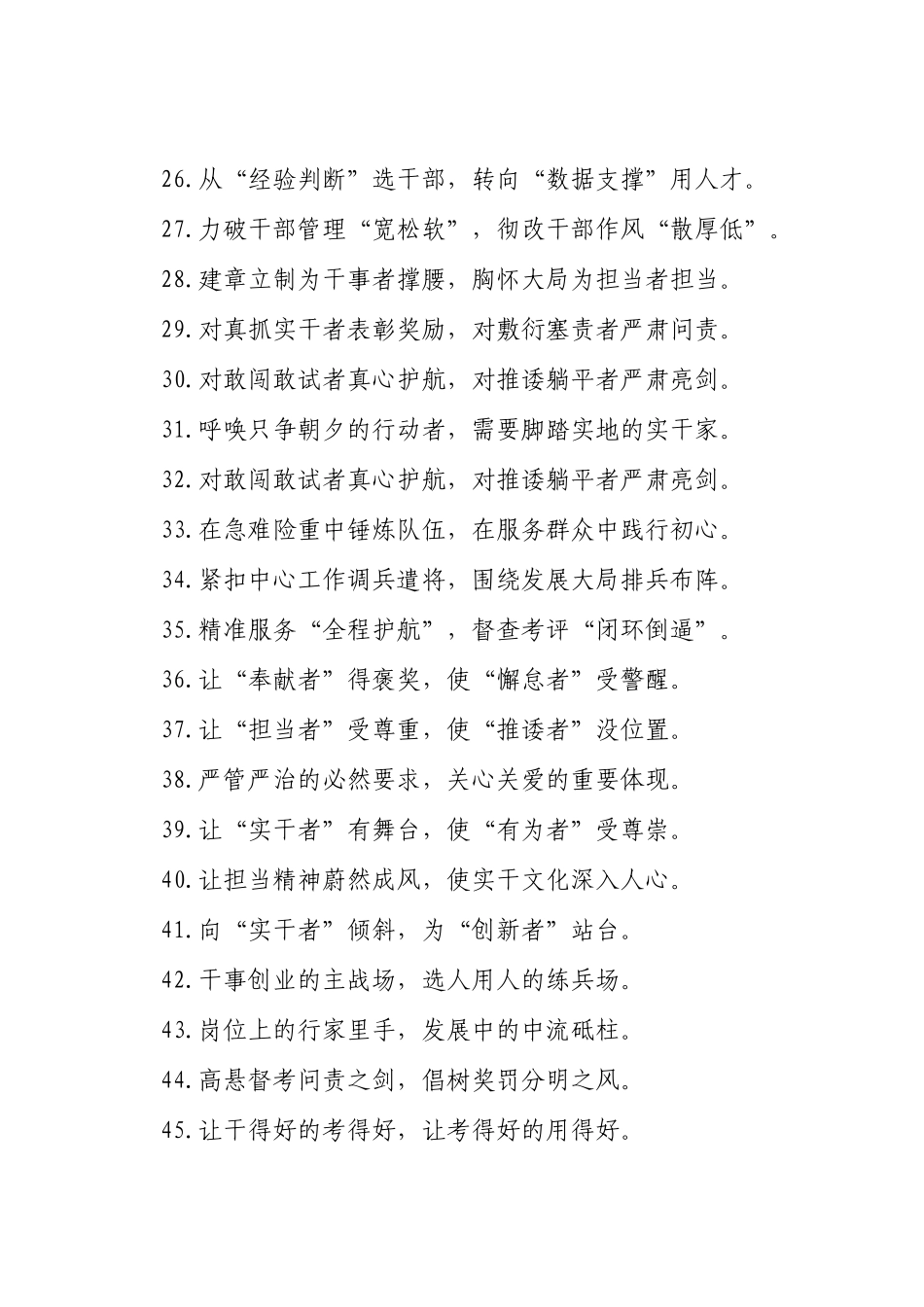 26.从“经验判断”选干部，转向“数据支撑”用人才。

27.力破干部管理“宽松软”，彻改干部作风“散厚低”。

28.建章立制为干事者撑腰，胸怀大局为担当者担当。

29.对真抓实干者表彰奖励，对敷衍塞责者严肃问责。

30.对敢闯敢试者真心护航，对推诿躺平者严肃亮剑。

31.呼唤只争朝夕的行动者，需要脚踏实地的实干家。

32.对敢闯敢试者真心护航，对推诿躺平者严肃亮剑。

33.在急难险重中锤炼队伍，在服务群众中践行初心。

34.紧扣中心工作调兵遣将，围绕发展大局排兵布阵。

35.精准服务“全程护航”，督查考评“闭环倒逼”。

36.让“奉献者”得褒奖，使“懈怠者”受警醒。

37.让“担当者”受尊重，使“推诿者”没位置。

38.严管严治的必然要求，关心关爱的重要体现。

39.让“实干者”有舞台，使“有为者”受尊崇。

40.让担当精神蔚然成风，使实干文化深入人心。

41.向“实干者”倾斜，为“创新者”站台。

42.干事创业的主战场，选人用人的练兵场。

43.岗位上的行家里手，发展中的中流砥柱。

44.高悬督考问责之剑，倡树奖罚分明之风。

45.让干得好的考得好，让考得好的用得好。